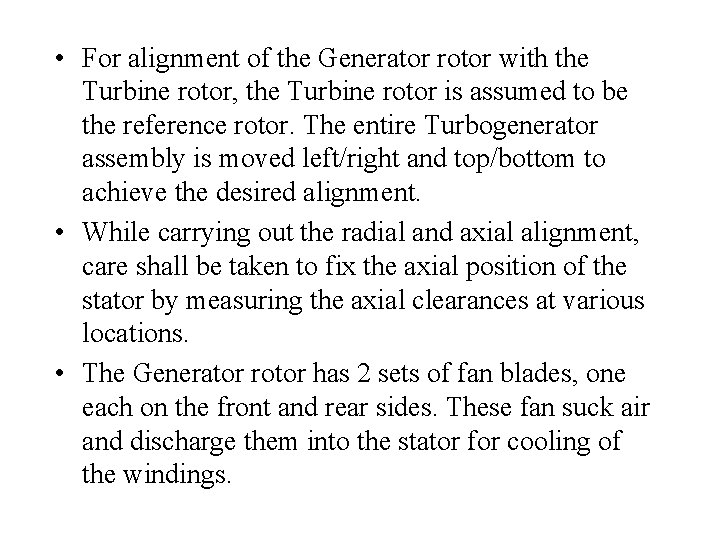 • For alignment of the Generator rotor with the Turbine rotor, the Turbine rotor is assumed to be the reference rotor. The entire Turbogenerator assembly is moved left/right and top/bottom to achieve the desired alignment.

• While carrying out the radial and axial alignment, care shall be taken to fix the axial position of the stator by measuring the axial clearances at various locations.

• The Generator rotor has 2 sets of fan blades, one each on the front and rear sides. These fan suck air and discharge them into the stator for cooling of the windings.